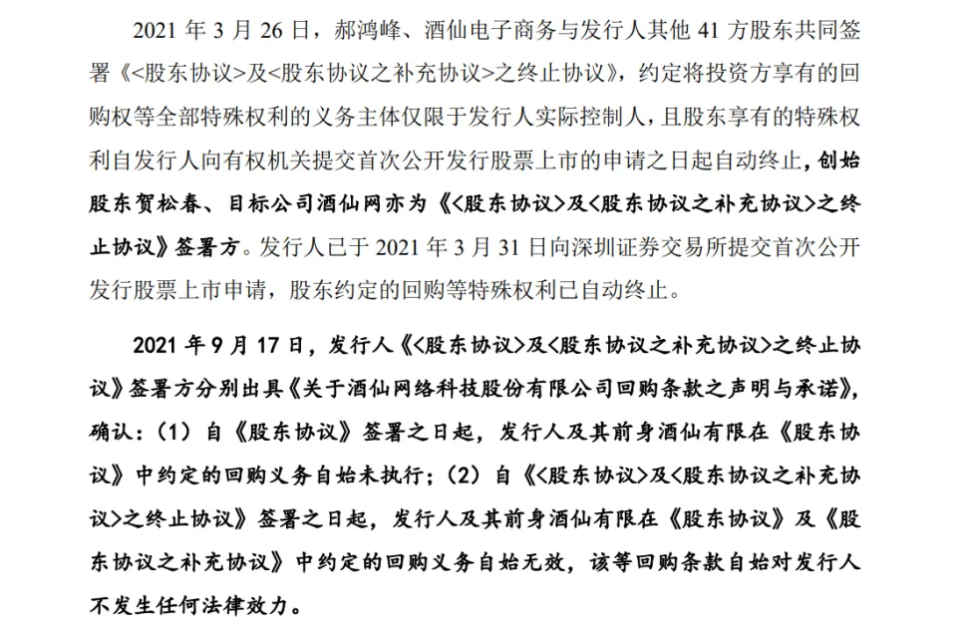 2021 年 3 月 26 日，郝鸿峰、酒仙电子商务与发行人其他 41 方股东共同签署《<股东协议>及<股东协议之补充协议>之终止协议》，约定将投资方享有的回购权等全部特殊权利的义务主体仅限于发行人实际控制人，且股东享有的特殊权利自发行人向有权机关提交首次公开发行股票上市的申请之日起自动终止，创始股东贺松春、目标公司酒仙网亦为《<股东协议>及<股东协议之补充协议>之终止协议》签署方。发行人已于 2021 年 3 月 31 日向深圳证券交易所提交首次公开发行股票上市申请，股东约定的回购等特殊权利已自动终止。

2021 年 9 月 17 日，发行人《<股东协议>及<股东协议之补充协议>之终止协议》签署方分别出具《关于酒仙网络科技股份有限公司回购条款之声明与承诺》，确认：（1）自《股东协议》签署之日起，发行人及其前身酒仙有限在《股东协议》中约定的回购义务自始未执行；（2）自《<股东协议>及<股东协议之补充协议>之终止协议》签署之日起，发行人及其前身酒仙有限在《股东协议》及《股东协议之补充协议》中约定的回购义务自始无效，该等回购条款自始对发行人不发生任何法律效力。